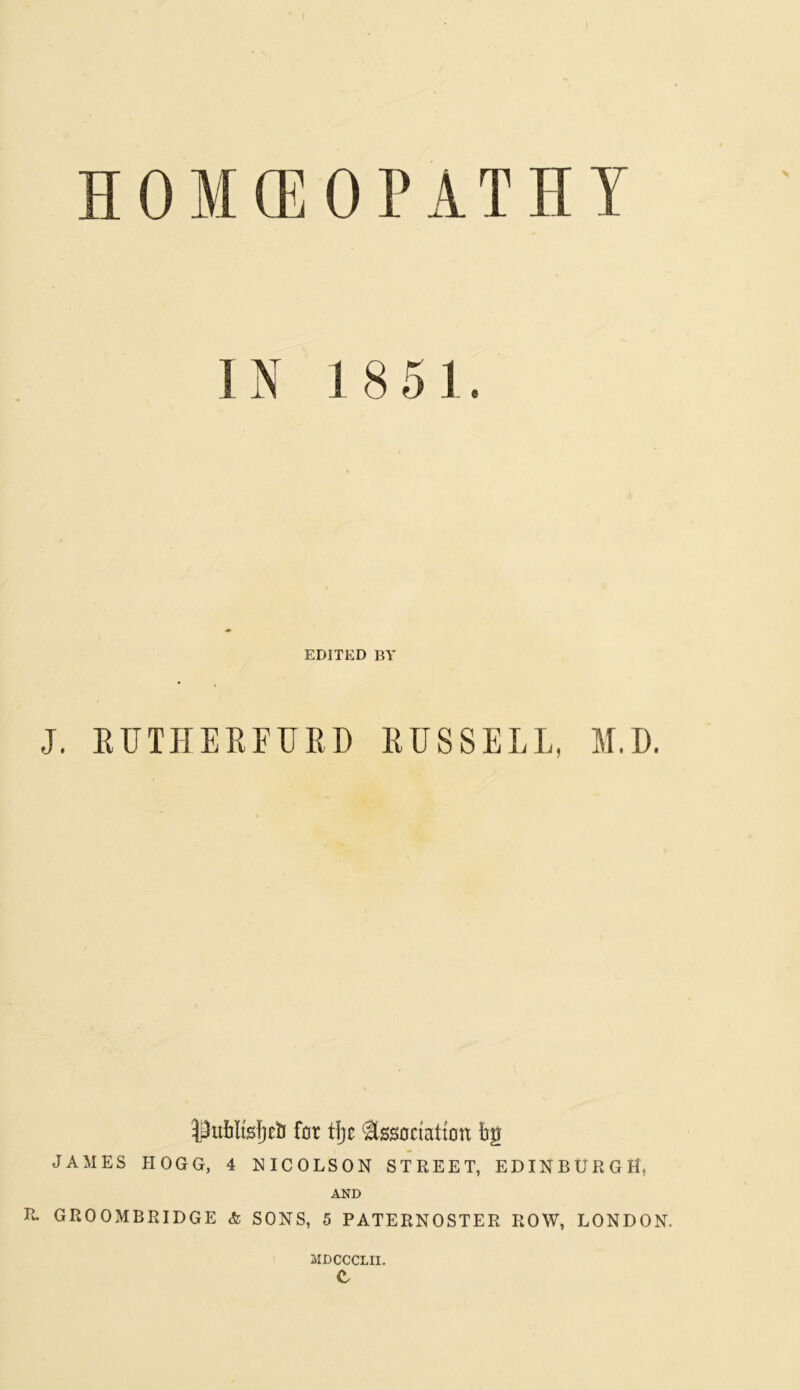 HOMŒOPATHY

IN 1851.

EDITED BY

J. RUTHERFURD RUSSELL, M.D.

Published for the Association by
JAMES HOGG, 4 NICOLSON STREET, EDINBURGH,
AND
R. GROOMBRIDGE & SONS, 5 PATERNOSTER ROW, LONDON.

MDCCCLII.
C